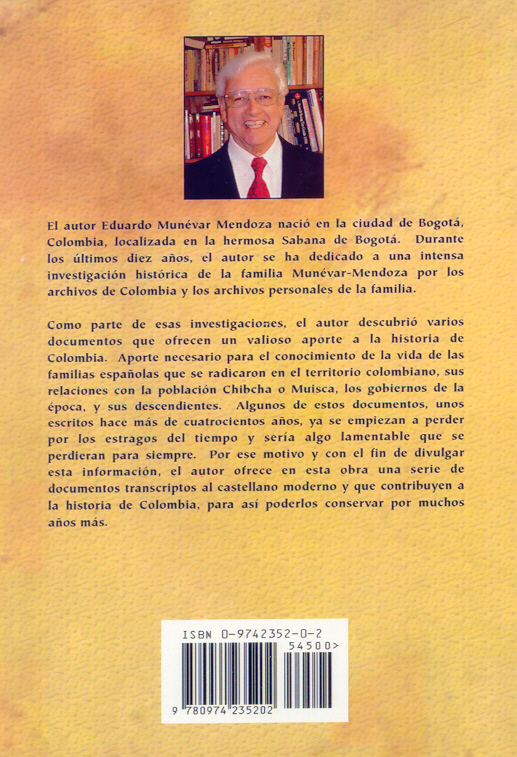 El autor Eduardo Munévar Mendoza nació en la ciudad de Bogotá, Colombia, localizada en la hermosa Sabana de Bogotá. Durante los últimos diez años, el autor se ha dedicado a una intensa investigación histórica de la familia Munévar-Mendoza por los archivos de Colombia y los archivos personales de la familia.

Como parte de esas investigaciones, el autor descubrió varios documentos que ofrecen un valioso aporte a la historia de Colombia. Aporte necesario para el conocimiento de la vida de las familias españolas que se radicaron en el territorio colombiano, sus relaciones con la población Chibcha o Muisca, los gobiernos de la época, y sus descendientes. Algunos de estos documentos, unos escritos hace más de cuatrocientos años, ya se empiezan a perder por los estragos del tiempo y sería algo lamentable que se perdieran para siempre. Por ese motivo y con el fin de divulgar esta información, el autor ofrece en esta obra una serie de documentos transcriptos al castellano moderno y que contribuyen a la historia de Colombia, para así poderlos conservar por muchos años más.

ISBN 0-9742352-0-2

54500>

9 780974 235202